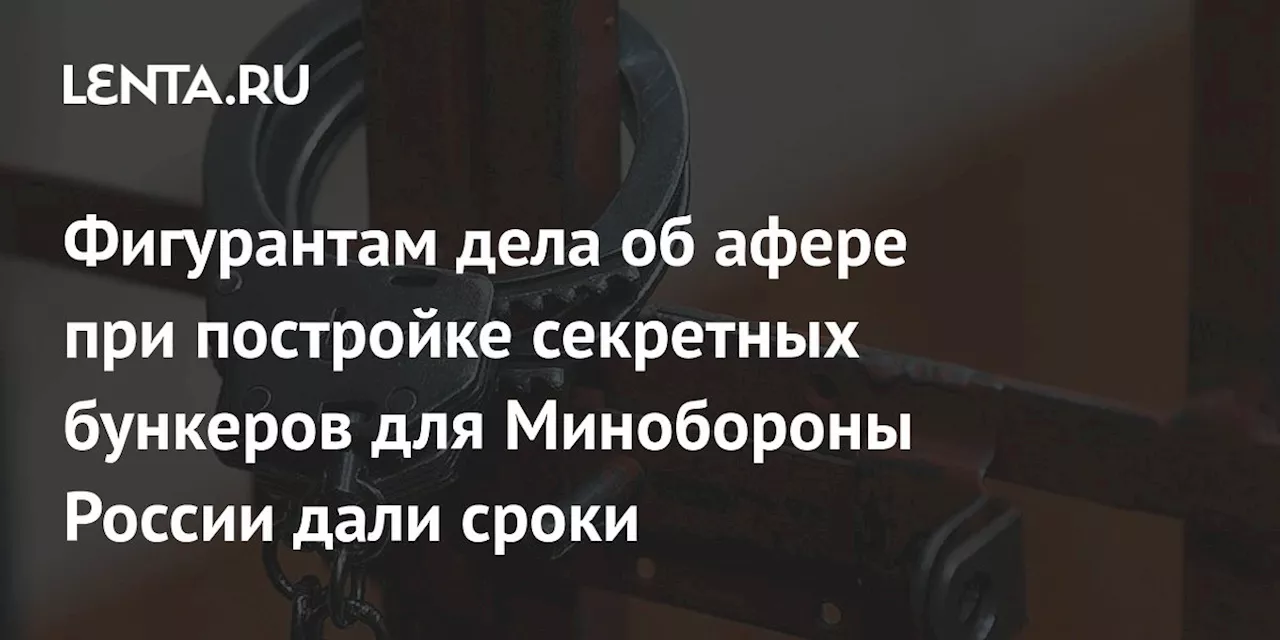 LENTA.RU

Фигурантам дела об афере при постройке секретных бункеров для Минобороны России дали сроки